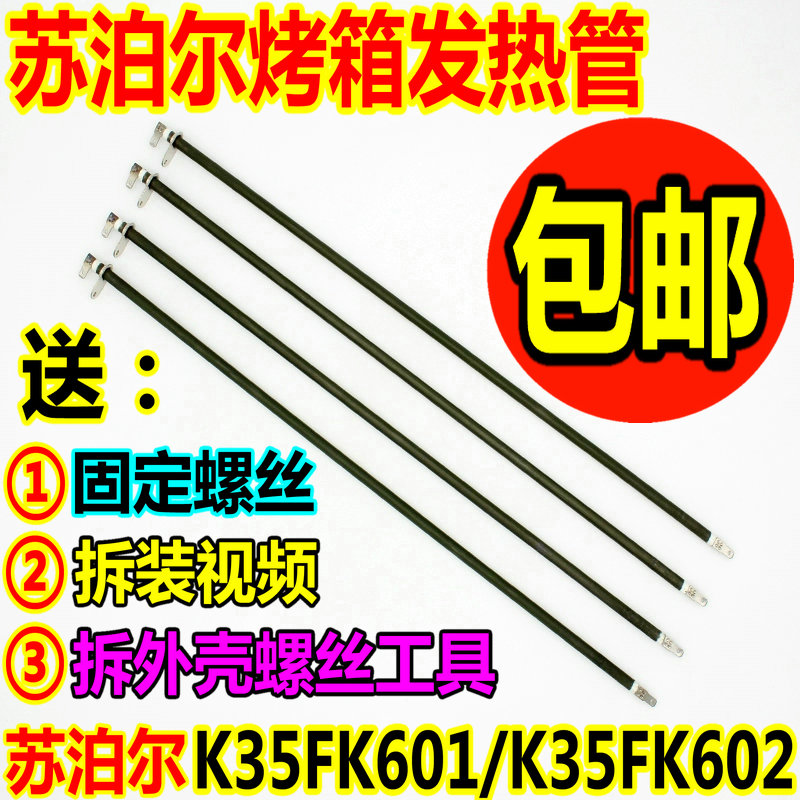 苏泊尔烤箱发热管

包邮

送：

① 固定螺丝

② 拆装视频

③ 拆外壳螺丝工具

苏泊尔 K35FK601/K35FK602